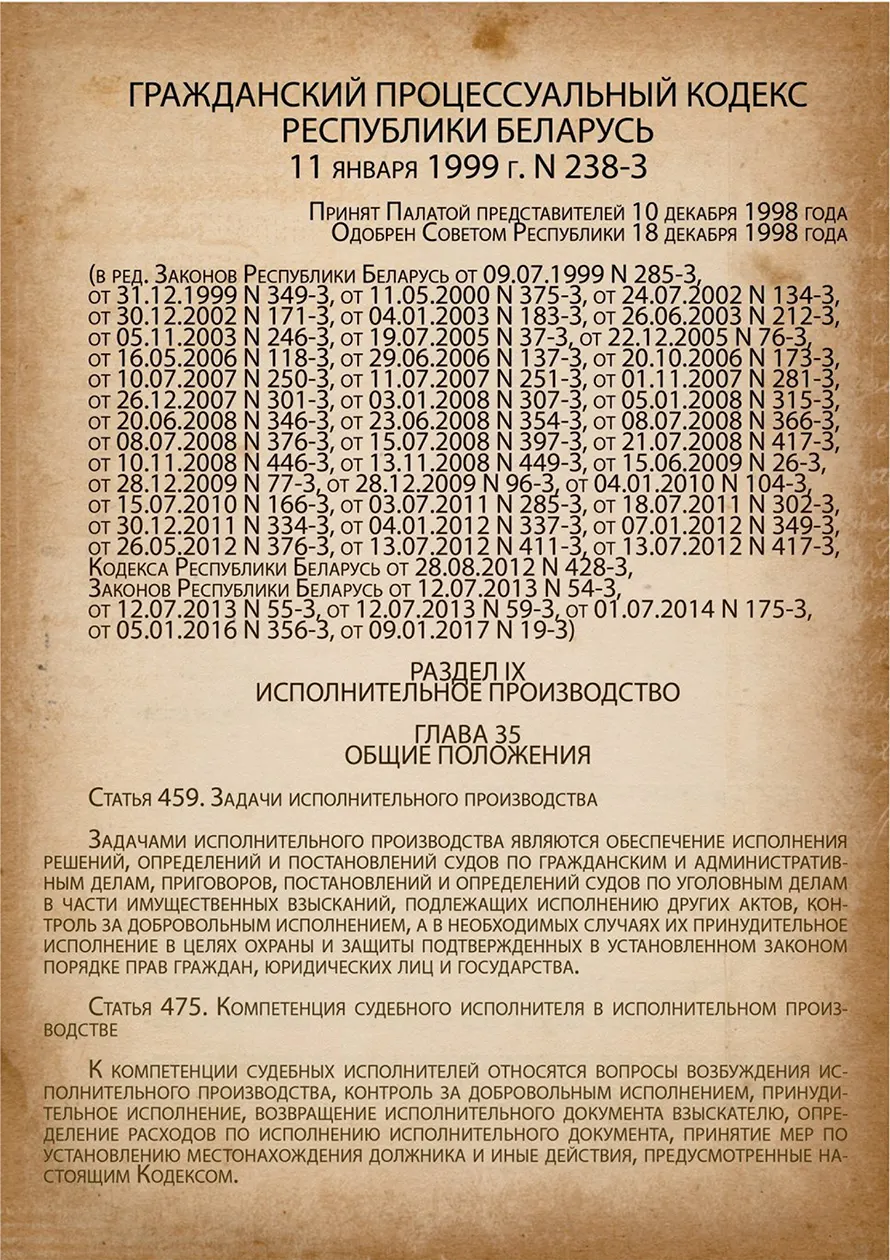 ГРАЖДАНСКИЙ ПРОЦЕССУАЛЬНЫЙ КОДЕКС РЕСПУБЛИКИ БЕЛАРУСЬ
11 января 1999 г. N 238-З

Принят Палатой представителей 10 декабря 1998 года
Одобрен Советом Республики 18 декабря 1998 года

(в ред. Законов Республики Беларусь от 09.07.1999 N 285-З, от 31.12.1999 N 349-З, от 11.05.2000 N 375-З, от 24.07.2002 N 134-З, от 30.12.2002 N 171-З, от 04.01.2003 N 183-З, от 26.06.2003 N 212-З, от 05.11.2003 N 246-З, от 19.07.2005 N 37-З, от 22.12.2005 N 76-З, от 16.05.2006 N 118-З, от 29.06.2006 N 137-З, от 20.10.2006 N 173-З, от 10.07.2007 N 250-З, от 11.07.2007 N 251-З, от 01.11.2007 N 281-З, от 26.12.2007 N 301-З, от 03.01.2008 N 307-З, от 05.01.2008 N 315-З, от 20.06.2008 N 346-З, от 23.06.2008 N 354-З, от 08.07.2008 N 366-З, от 08.07.2008 N 376-З, от 15.07.2008 N 397-З, от 21.07.2008 N 417-З, от 10.11.2008 N 446-З, от 13.11.2008 N 449-З, от 15.06.2009 N 26-З, от 28.12.2009 N 77-З, от 28.12.2009 N 96-З, от 04.01.2010 N 104-З, от 15.07.2010 N 166-З, от 03.07.2011 N 285-З, от 18.07.2011 N 302-З, от 30.12.2011 N 334-З, от 04.01.2012 N 337-З, от 07.01.2012 N 349-З, от 26.05.2012 N 376-З, от 13.07.2012 N 411-З, от 13.07.2012 N 417-З, Кодекса Республики Беларусь от 28.08.2012 N 428-З, Законов Республики Беларусь от 12.07.2013 N 54-З, от 12.07.2013 N 55-З, от 12.07.2013 N 59-З, от 01.07.2014 N 175-З, от 05.01.2016 N 356-З, от 09.01.2017 N 19-З)

РАЗДЕЛ IX
ИСПОЛНИТЕЛЬНОЕ ПРОИЗВОДСТВО

ГЛАВА 35
ОБЩИЕ ПОЛОЖЕНИЯ

Статья 459. Задачи исполнительного производства

Задачами исполнительного производства являются обеспечение исполнения решений, определений и постановлений судов по гражданским и административным делам, приговоров, постановлений и определений судов по уголовным делам в части имущественных взысканий, подлежащих исполнению других актов, контроль за добровольным исполнением, а в необходимых случаях их принудительное исполнение в целях охраны и защиты подтвержденных в установленном законом порядке прав граждан, юридических лиц и государства.

Статья 475. Компетенция судебного исполнителя в исполнительном производстве

К компетенции судебных исполнителей относятся вопросы возбуждения исполнительного производства, контроль за добровольным исполнением, принудительное исполнение, возвращение исполнительного документа взыскателю, определение расходов по исполнению исполнительного документа, принятие мер по установлению местонахождения должника и иные действия, предусмотренные настоящим Кодексом.